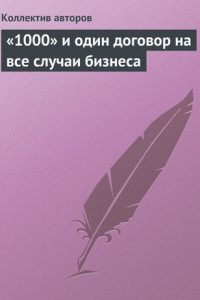 Коллектив авторов

«1000» и один договор на все случаи бизнеса